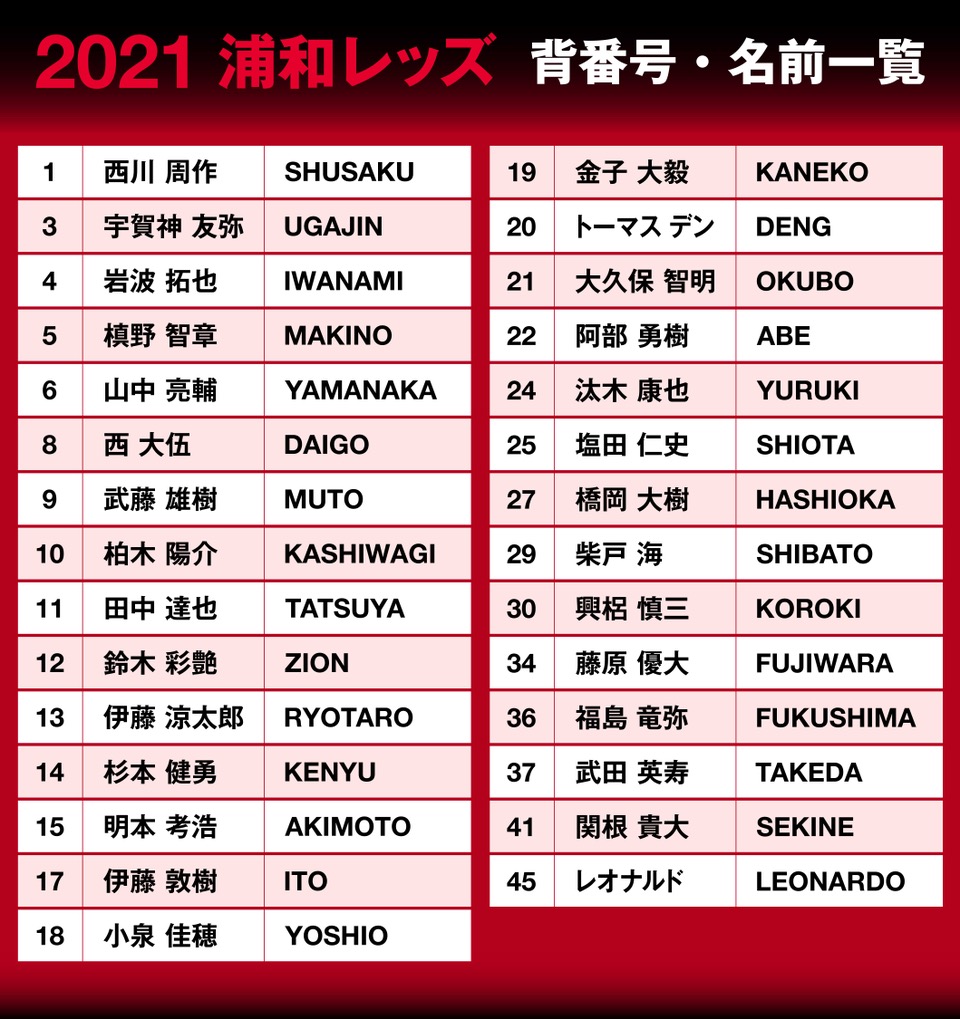 2021 浦和レッズ 背番号・名前一覧

| 1 | 西川 周作 | SHUSAKU |
|---|---|---|
| 3 | 宇賀神 友弥 | UGAJIN |
| 4 | 岩波 拓也 | IWANAMI |
| 5 | 槙野 智章 | MAKINO |
| 6 | 山中 亮輔 | YAMANAKA |
| 8 | 西 大伍 | DAIGO |
| 9 | 武藤 雄樹 | MUTO |
| 10 | 柏木 陽介 | KASHIWAGI |
| 11 | 田中 達也 | TATSUYA |
| 12 | 鈴木 彩艶 | ZION |
| 13 | 伊藤 涼太郎 | RYOTARO |
| 14 | 杉本 健勇 | KENYU |
| 15 | 明本 考浩 | AKIMOTO |
| 17 | 伊藤 敦樹 | ITO |
| 18 | 小泉 佳穂 | YOSHIO |

| 19 | 金子 大毅 | KANEKO |
|---|---|---|
| 20 | トーマス デン | DENG |
| 21 | 大久保 智明 | OKUBO |
| 22 | 阿部 勇樹 | ABE |
| 24 | 汰木 康也 | YURUKI |
| 25 | 塩田 仁史 | SHIOTA |
| 27 | 橋岡 大樹 | HASHIOKA |
| 29 | 柴戸 海 | SHIBATO |
| 30 | 興梠 慎三 | KOROKI |
| 34 | 藤原 優大 | FUJIWARA |
| 36 | 福島 竜弥 | FUKUSHIMA |
| 37 | 武田 英寿 | TAKEDA |
| 41 | 関根 貴大 | SEKINE |
| 45 | レオナルド | LEONARDO |